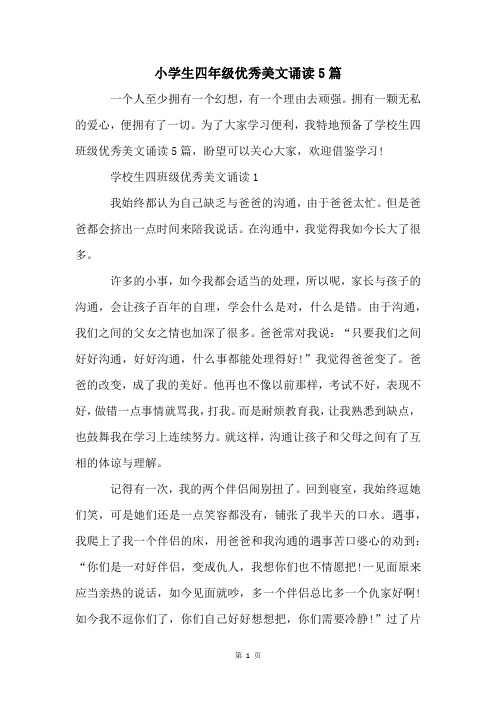 小学生四年级优秀美文诵读5篇

一个人至少拥有一个幻想，有一个理由去顽强。拥有一颗无私的爱心，便拥有了一切。为了大家学习便利，我特地预备了学校生四班级优秀美文诵读5篇，盼望可以关心大家，欢迎借鉴学习！

学校生四班级优秀美文诵读1

我始终都认为自己缺乏与爸爸的沟通，由于爸爸太忙。但是爸爸都会挤出一点时间来陪我说话。在沟通中，我觉得我如今长大了很多。

许多的小事，如今我都会适当的处理，所以呢，家长与孩子的沟通，会让孩子百年的自理，学会什么是对，什么是错。由于沟通，我们之间的父女之情也加深了很多。爸爸常对我说：“只要我们之间好好沟通，好好沟通，什么事都能处理得好！”我觉得爸爸变了。爸爸的改变，成了我的美好。他再也不像以前那样，考试不好，表现不好，做错一点事情就骂我，打我。而是耐烦教育我，让我熟悉到缺点，也鼓舞我在学习上连续努力。就这样，沟通让孩子和父母之间有了互相的体谅与理解。

记得有一次，我的两个伴侣闹别扭了。回到寝室，我始终逗她们笑，可是她们还是一点笑容都没有，铺张了我半天的口水。遇事，我爬上了我一个伴侣的床，用爸爸和我沟通的遇事苦口婆心的劝到：“你们是一对好伴侣，变成仇人，我想你们也不情愿把！一见面原来应当亲热的说话，如今见面就吵，多一个伴侣总比多一个仇家好啊！如今我不逗你们了，你们自己好好想想把，你们需要冷静！”过了片

第 1 页